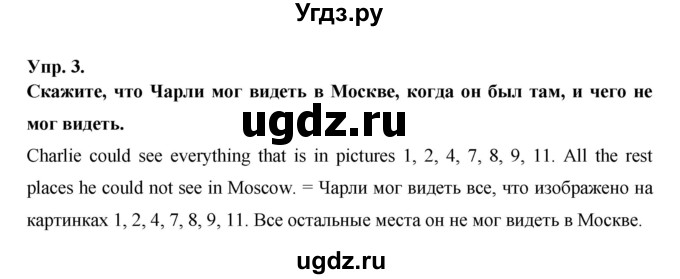 Угдз.ру

Упр. 3.

Скажите, что Чарли мог видеть в Москве, когда он был там, и чего не мог видеть.

ugdz.ru

Charlie could see everything that is in pictures 1, 2, 4, 7, 8, 9, 11. All the rest places he could not see in Moscow. = Чарли мог видеть все, что изображено на картинках 1, 2, 4, 7, 8, 9, 11. Все остальные места он не мог видеть в Москве.

ugdz.ru